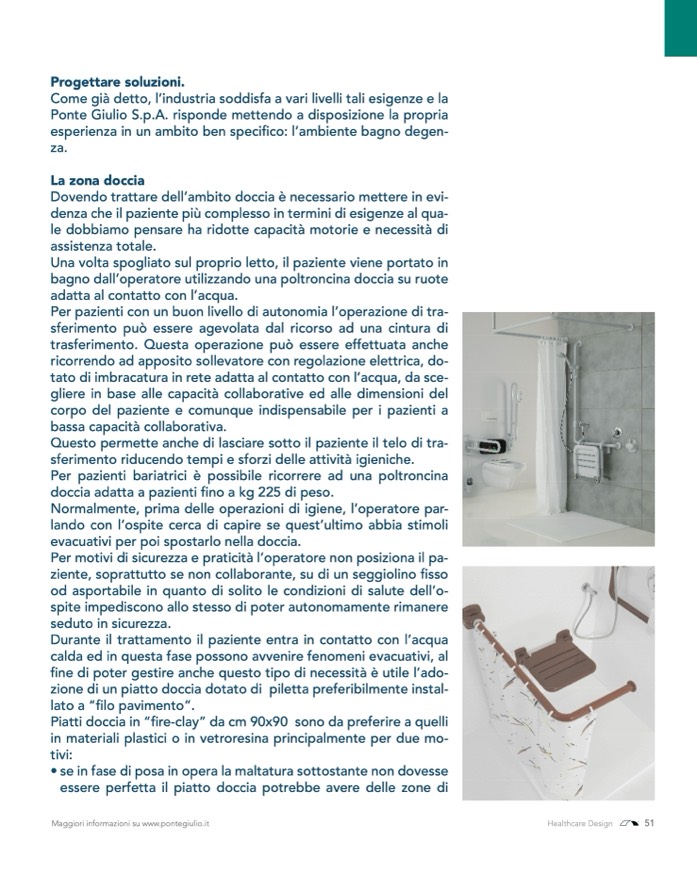 **Progettare soluzioni.**
Come già detto, l'industria soddisfa a vari livelli tali esigenze e la Ponte Giulio S.p.A. risponde mettendo a disposizione la propria esperienza in un ambito ben specifico: l'ambiente bagno degenza.

**La zona doccia**
Dovendo trattare dell'ambito doccia è necessario mettere in evidenza che il paziente più complesso in termini di esigenze al quale dobbiamo pensare ha ridotte capacità motorie e necessità di assistenza totale.
Una volta spogliato sul proprio letto, il paziente viene portato in bagno dall'operatore utilizzando una poltroncina doccia su ruote adatta al contatto con l'acqua.
Per pazienti con un buon livello di autonomia l'operazione di trasferimento può essere agevolata dal ricorso ad una cintura di trasferimento. Questa operazione può essere effettuata anche ricorrendo ad apposito sollevatore con regolazione elettrica, dotato di imbracatura in rete adatta al contatto con l'acqua, da scegliere in base alle capacità collaborative ed alle dimensioni del corpo del paziente e comunque indispensabile per i pazienti a bassa capacità collaborativa.
Questo permette anche di lasciare sotto il paziente il telo di trasferimento riducendo tempi e sforzi delle attività igieniche.
Per pazienti bariatrici è possibile ricorrere ad una poltroncina doccia adatta a pazienti fino a kg 225 di peso.
Normalmente, prima delle operazioni di igiene, l'operatore parlando con l'ospite cerca di capire se quest'ultimo abbia stimoli evacuativi per poi spostarlo nella doccia.
Per motivi di sicurezza e praticità l'operatore non posiziona il paziente, soprattutto se non collaborante, su di un seggiolino fisso od asportabile in quanto di solito le condizioni di salute dell'ospite impediscono allo stesso di poter autonomamente rimanere seduto in sicurezza.
Durante il trattamento il paziente entra in contatto con l'acqua calda ed in questa fase possono avvenire fenomeni evacuativi, al fine di poter gestire anche questo tipo di necessità è utile l'adozione di un piatto doccia dotato di piletta preferibilmente installato a "filo pavimento".
Piatti doccia in "fire-clay" da cm 90x90 sono da preferire a quelli in materiali plastici o in vetroresina principalmente per due motivi:
• se in fase di posa in opera la maltatura sottostante non dovesse essere perfetta il piatto doccia potrebbe avere delle zone di

Maggiori informazioni su www.pontegiulio.it

Healthcare Design 51